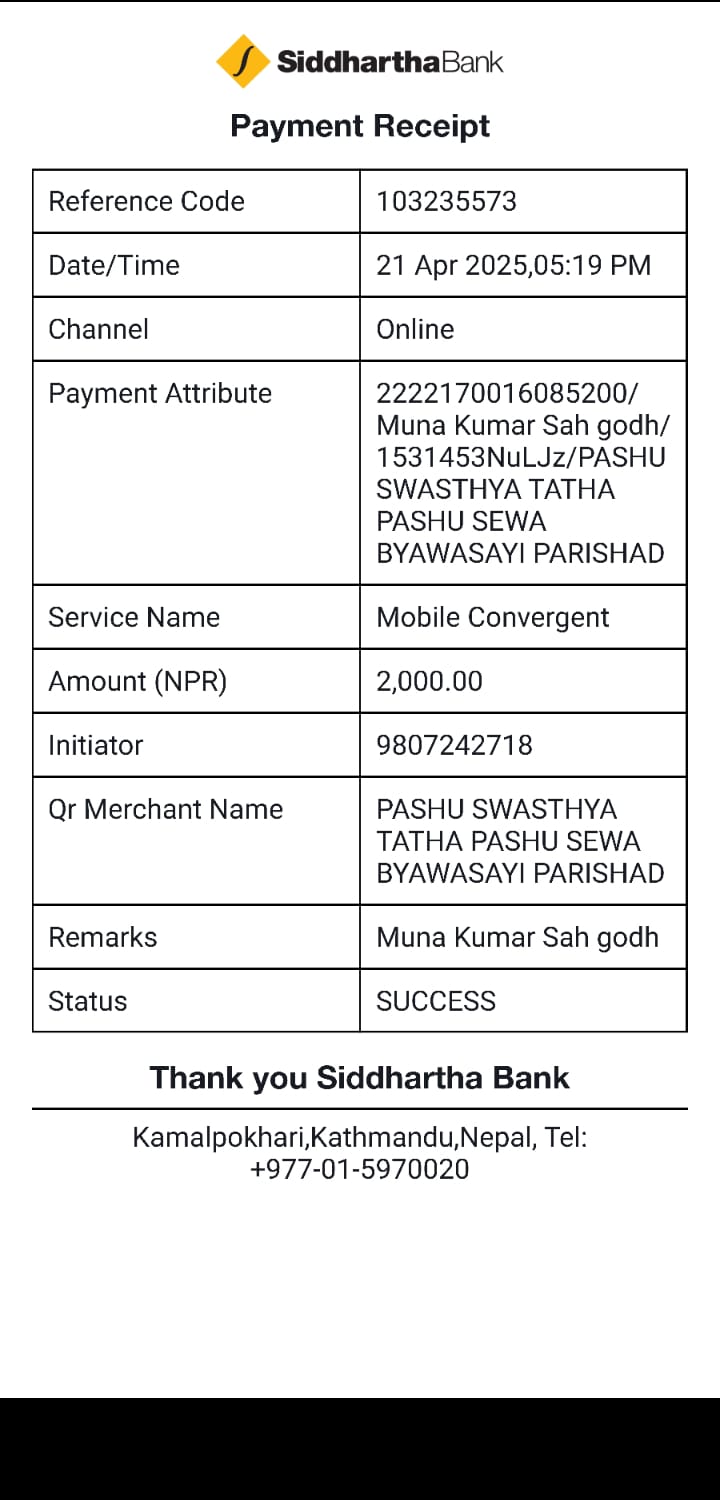 SiddharthaBank

Payment Receipt

| Reference Code | 103235573 |
|---|---|
| Date/Time | 21 Apr 2025,05:19 PM |
| Channel | Online |
| Payment Attribute | 2222170016085200/ Muna Kumar Sah godh/ 1531453NuLJz/PASHU SWASTHYA TATHA PASHU SEWA BYAWASAYI PARISHAD |
| Service Name | Mobile Convergent |
| Amount (NPR) | 2,000.00 |
| Initiator | 9807242718 |
| Qr Merchant Name | PASHU SWASTHYA TATHA PASHU SEWA BYAWASAYI PARISHAD |
| Remarks | Muna Kumar Sah godh |
| Status | SUCCESS |

Thank you Siddhartha Bank

Kamalpokhari,Kathmandu,Nepal, Tel: +977-01-5970020